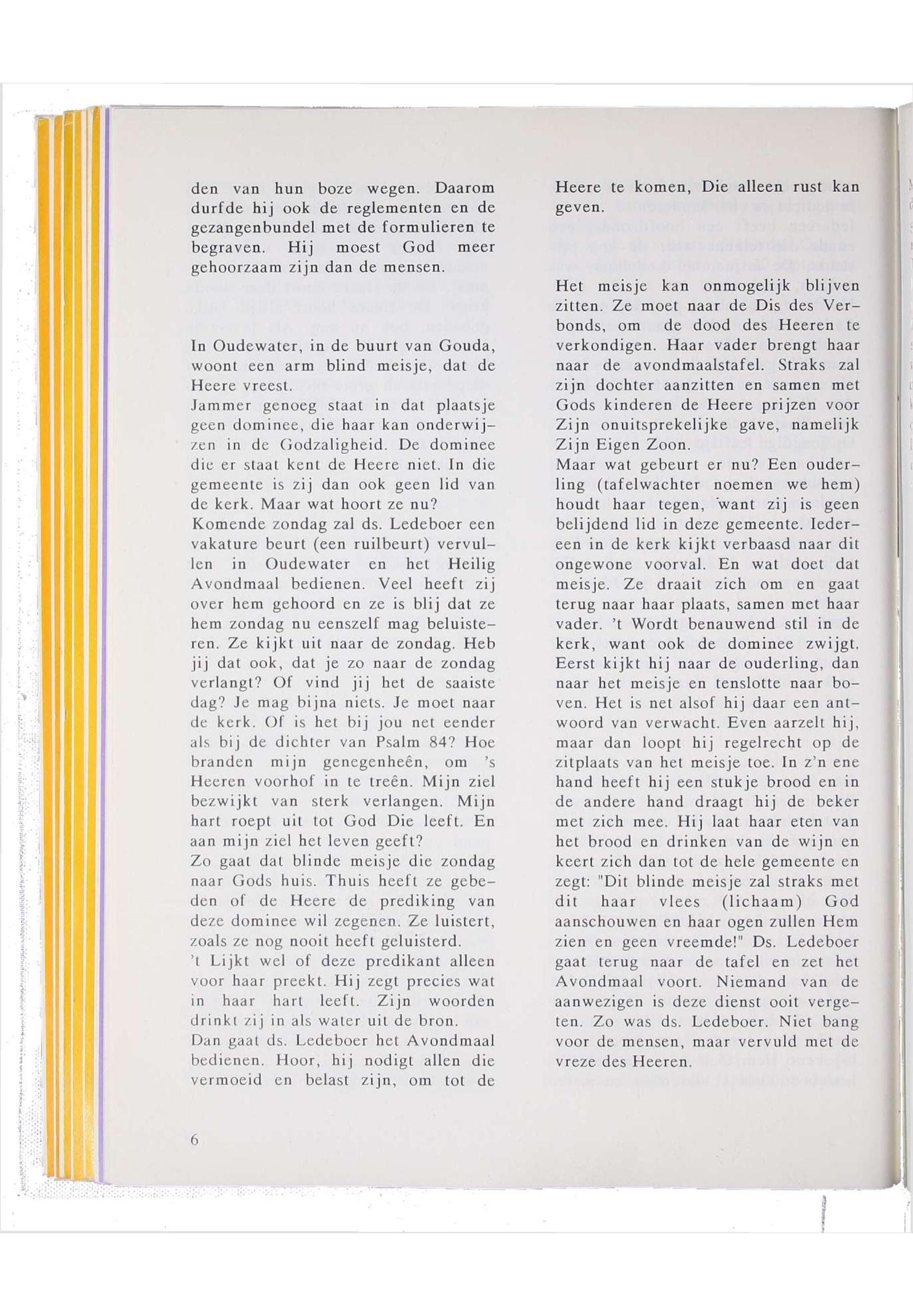 den van hun boze wegen. Daarom durfde hij ook de reglementen en de gezangenbundel met de formulieren te begraven. Hij moest God meer gehoorzaam zijn dan de mensen.

In Oudewater, in de buurt van Gouda, woont een arm blind meisje, dat de Heere vreest.
Jammer genoeg staat in dat plaatsje geen dominee, die haar kan onderwijzen in de Godzaligheid. De dominee die er staat kent de Heere niet. In die gemeente is zij dan ook geen lid van de kerk. Maar wat hoort ze nu?
Komende zondag zal ds. Ledeboer een vakature beurt (een ruilbeurt) vervullen in Oudewater en het Heilig Avondmaal bedienen. Veel heeft zij over hem gehoord en ze is blij dat ze hem zondag nu eenszelf mag beluisteren. Ze kijkt uit naar de zondag. Heb jij dat ook, dat je zo naar de zondag verlangt? Of vind jij het de saaiste dag? Je mag bijna niets. Je moet naar de kerk. Of is het bij jou net eender als bij de dichter van Psalm 84? Hoe branden mijn genegenheên, om 's Heeren voorhof in te treên. Mijn ziel bezwijkt van sterk verlangen. Mijn hart roept uit tot God Die leeft. En aan mijn ziel het leven geeft?
Zo gaat dat blinde meisje die zondag naar Gods huis. Thuis heeft ze gebeden of de Heere de prediking van deze dominee wil zegenen. Ze luistert, zoals ze nog nooit heeft geluisterd.
't Lijkt wel of deze predikant alleen voor haar preekt. Hij zegt precies wat in haar hart leeft. Zijn woorden drinkt zij in als water uit de bron.
Dan gaat ds. Ledeboer het Avondmaal bedienen. Hoor, hij nodigt allen die vermoeid en belast zijn, om tot de Heere te komen, Die alleen rust kan geven.

Het meisje kan onmogelijk blijven zitten. Ze moet naar de Dis des Verbonds, om de dood des Heeren te verkondigen. Haar vader brengt haar naar de avondmaalstafel. Straks zal zijn dochter aanzitten en samen met Gods kinderen de Heere prijzen voor Zijn onuitsprekelijke gave, namelijk Zijn Eigen Zoon.
Maar wat gebeurt er nu? Een ouderling (tafelwachter noemen we hem) houdt haar tegen, want zij is geen belijdend lid in deze gemeente. Iedereen in de kerk kijkt verbaasd naar dit ongewone voorval. En wat doet dat meisje. Ze draait zich om en gaat terug naar haar plaats, samen met haar vader. 't Wordt benauwend stil in de kerk, want ook de dominee zwijgt. Eerst kijkt hij naar de ouderling, dan naar het meisje en tenslotte naar boven. Het is net alsof hij daar een antwoord van verwacht. Even aarzelt hij, maar dan loopt hij regelrecht op de zitplaats van het meisje toe. In z'n ene hand heeft hij een stukje brood en in de andere hand draagt hij de beker met zich mee. Hij laat haar eten van het brood en drinken van de wijn en keert zich dan tot de hele gemeente en zegt: "Dit blinde meisje zal straks met dit haar vlees (lichaam) God aanschouwen en haar ogen zullen Hem zien en geen vreemde!" Ds. Ledeboer gaat terug naar de tafel en zet het Avondmaal voort. Niemand van de aanwezigen is deze dienst ooit vergeten. Zo was ds. Ledeboer. Niet bang voor de mensen, maar vervuld met de vreze des Heeren.

6